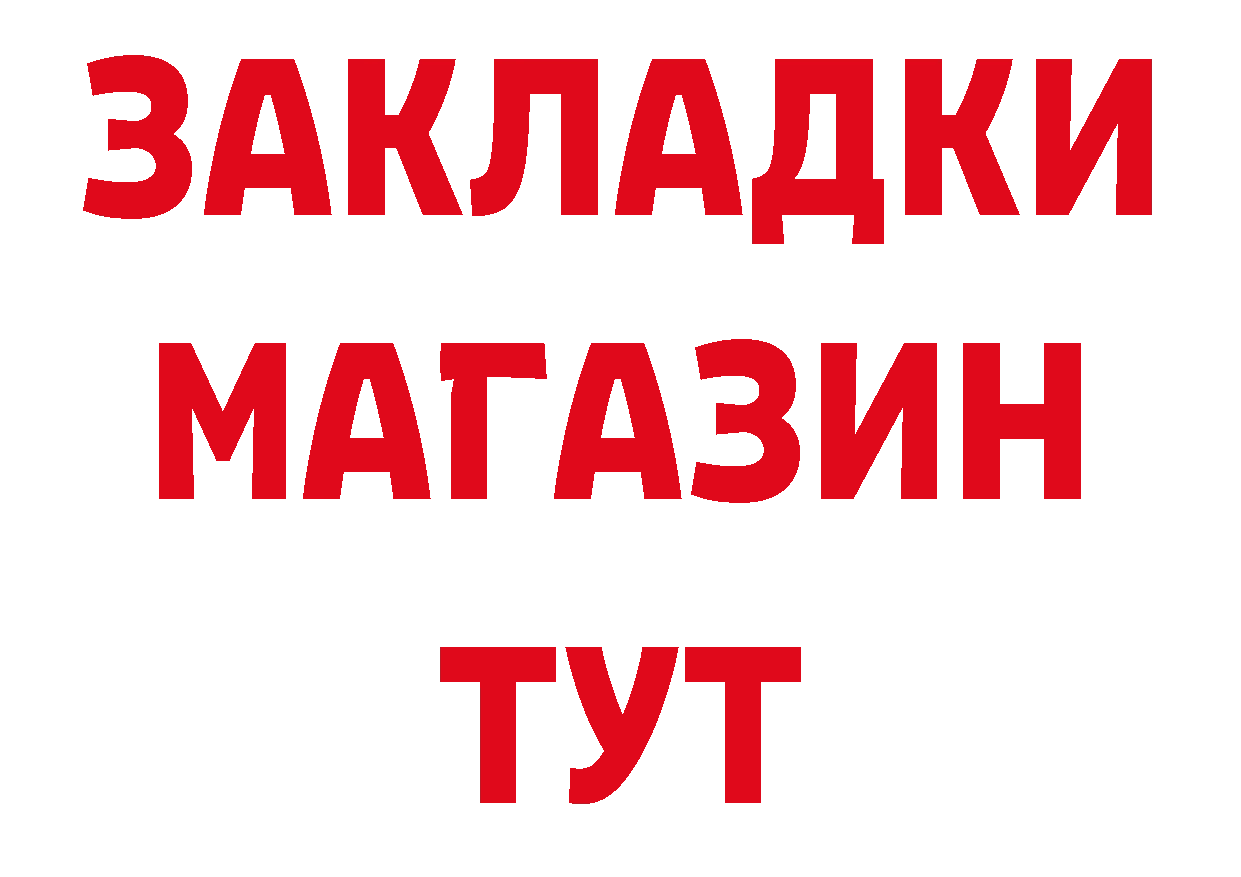 ЗАКЛАДКИ
МАГАЗИН
ТУТ